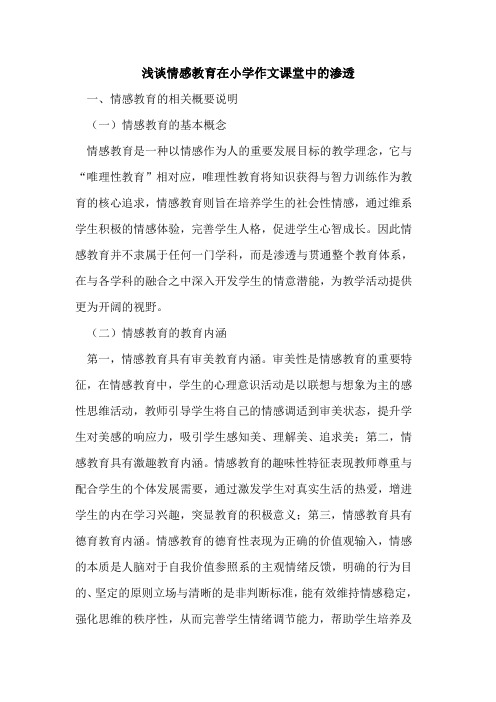 浅谈情感教育在小学作文课堂中的渗透

一、情感教育的相关概要说明

（一）情感教育的基本概念

情感教育是一种以情感作为人的重要发展目标的教学理念，它与“唯理性教育”相对应，唯理性教育将知识获得与智力训练作为教育的核心追求，情感教育则旨在培养学生的社会性情感，通过维系学生积极的情感体验，完善学生人格，促进学生心智成长。因此情感教育并不隶属于任何一门学科，而是渗透与贯通整个教育体系，在与各学科的融合之中深入开发学生的情意潜能，为教学活动提供更为开阔的视野。

（二）情感教育的教育内涵

第一，情感教育具有审美教育内涵。审美性是情感教育的重要特征，在情感教育中，学生的心理意识活动是以联想与想象为主的感性思维活动，教师引导学生将自己的情感调适到审美状态，提升学生对美感的响应力，吸引学生感知美、理解美、追求美；第二，情感教育具有激趣教育内涵。情感教育的趣味性特征表现教师尊重与配合学生的个体发展需要，通过激发学生对真实生活的热爱，增进学生的内在学习兴趣，突显教育的积极意义；第三，情感教育具有德育教育内涵。情感教育的德育性表现为正确的价值观输入，情感的本质是人脑对于自我价值参照系的主观情绪反馈，明确的行为目的、坚定的原则立场与清晰的是非判断标准，能有效维持情感稳定，强化思维的秩序性，从而完善学生情绪调节能力，帮助学生培养及